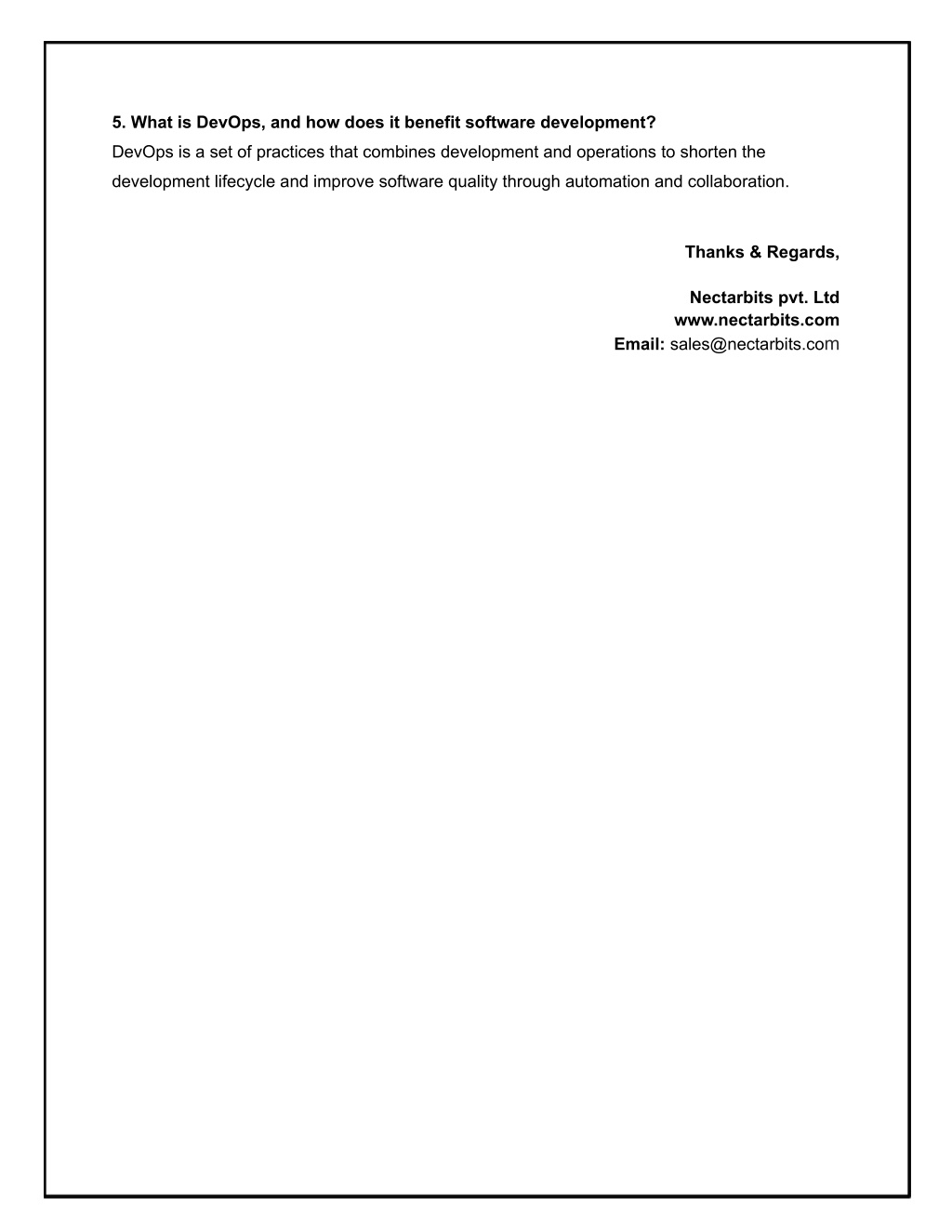 5. What is DevOps, and how does it benefit software development?
DevOps is a set of practices that combines development and operations to shorten the development lifecycle and improve software quality through automation and collaboration.

Thanks & Regards,

Nectarbits pvt. Ltd
www.nectarbits.com
Email: sales@nectarbits.com